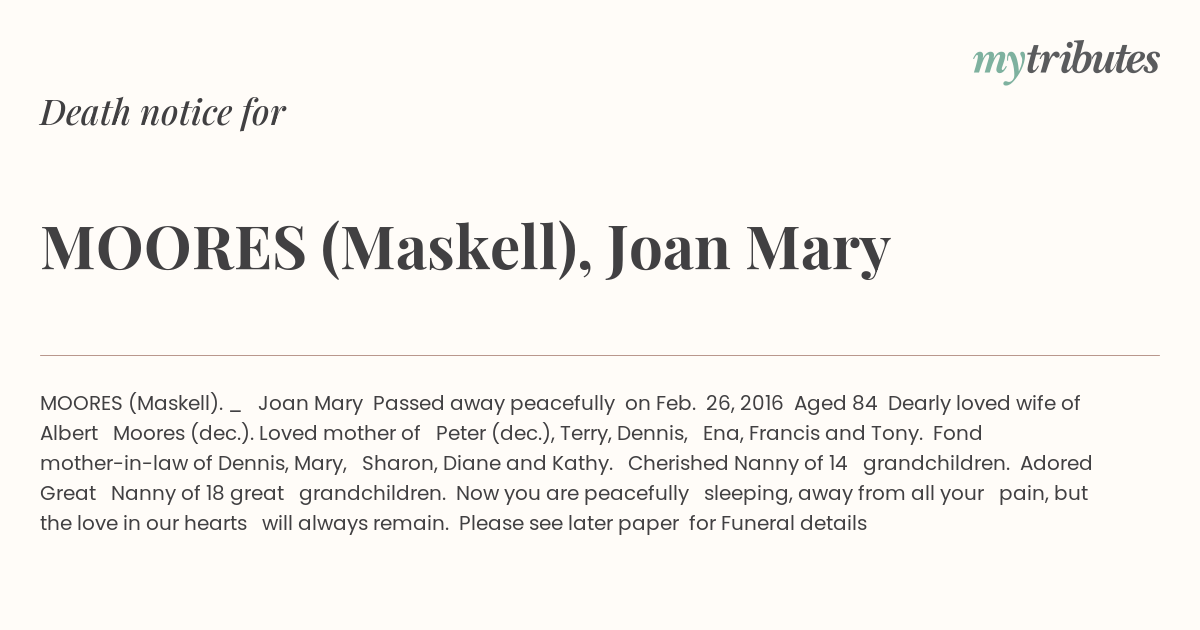 mytributes

Death notice for

MOORES (Maskell), Joan Mary

MOORES (Maskell). _ Joan Mary Passed away peacefully on Feb. 26, 2016 Aged 84 Dearly loved wife of Albert Moores (dec.). Loved mother of Peter (dec.), Terry, Dennis, Ena, Francis and Tony. Fond mother-in-law of Dennis, Mary, Sharon, Diane and Kathy. Cherished Nanny of 14 grandchildren. Adored Great Nanny of 18 great grandchildren. Now you are peacefully sleeping, away from all your pain, but the love in our hearts will always remain. Please see later paper for Funeral details